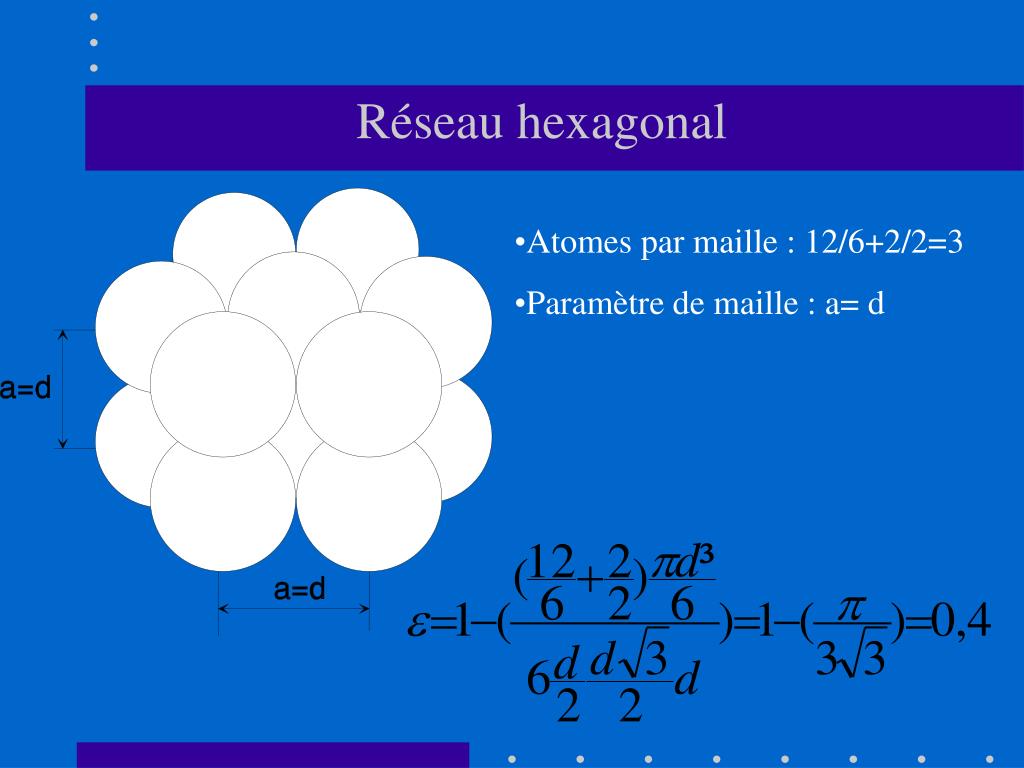 Réseau hexagonal

•Atomes par maille : 12/6+2/2=3

•Paramètre de maille : a= d

a=d

a=d

$\varepsilon=1-(\frac{(\frac{12}{6}+\frac{2}{2})\frac{\pi d^3}{6}}{6\frac{d}{2}\frac{d\sqrt{3}}{2}d})=1-(\frac{\pi}{3\sqrt{3}})=0,4$